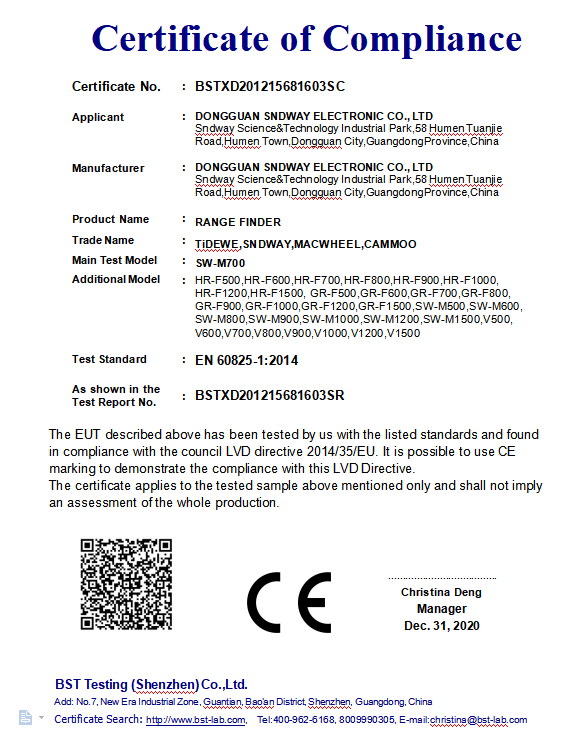 Certificate of Compliance

Certificate No. : BSTXD201215681603SC

Applicant : DONGGUAN SNDWAY ELECTRONIC CO., LTD
Sndway Science&Technology Industrial Park,58 Humen Tuanjie Road,Humen Town,Dongguan City,GuangdongProvince,China

Manufacturer : DONGGUAN SNDWAY ELECTRONIC CO., LTD
Sndway Science&Technology Industrial Park,58 Humen Tuanjie Road,Humen Town,Dongguan City,GuangdongProvince,China

Product Name : RANGE FINDER

Trade Name : TiDEWE,SNDWAY,MACWHEEL,CAMMOO

Main Test Model : SW-M700

Additional Model : HR-F500,HR-F600,HR-F700,HR-F800,HR-F900,HR-F1000, HR-F1200,HR-F1500, GR-F500,GR-F600,GR-F700,GR-F800, GR-F900,GR-F1000,GR-F1200,GR-F1500,SW-M500,SW-M600, SW-M800,SW-M900,SW-M1000,SW-M1200,SW-M1500,V500, V600,V700,V800,V900,V1000,V1200,V1500

Test Standard : EN 60825-1:2014

As shown in the Test Report No. : BSTXD201215681603SR

The EUT described above has been tested by us with the listed standards and found in compliance with the council LVD directive 2014/35/EU. It is possible to use CE marking to demonstrate the compliance with this LVD Directive.
The certificate applies to the tested sample above mentioned only and shall not imply an assessment of the whole production.

CE

Christina Deng
Manager
Dec. 31, 2020

BST Testing (Shenzhen) Co.,Ltd.
Add: No.7, New Era Industrial Zone, Guantian, Bao'an District, Shenzhen, Guangdong, China
Certificate Search: http://www.bst-lab.com, Tel:400-962-6168, 8009990305, E-mail:christina@bst-lab.com